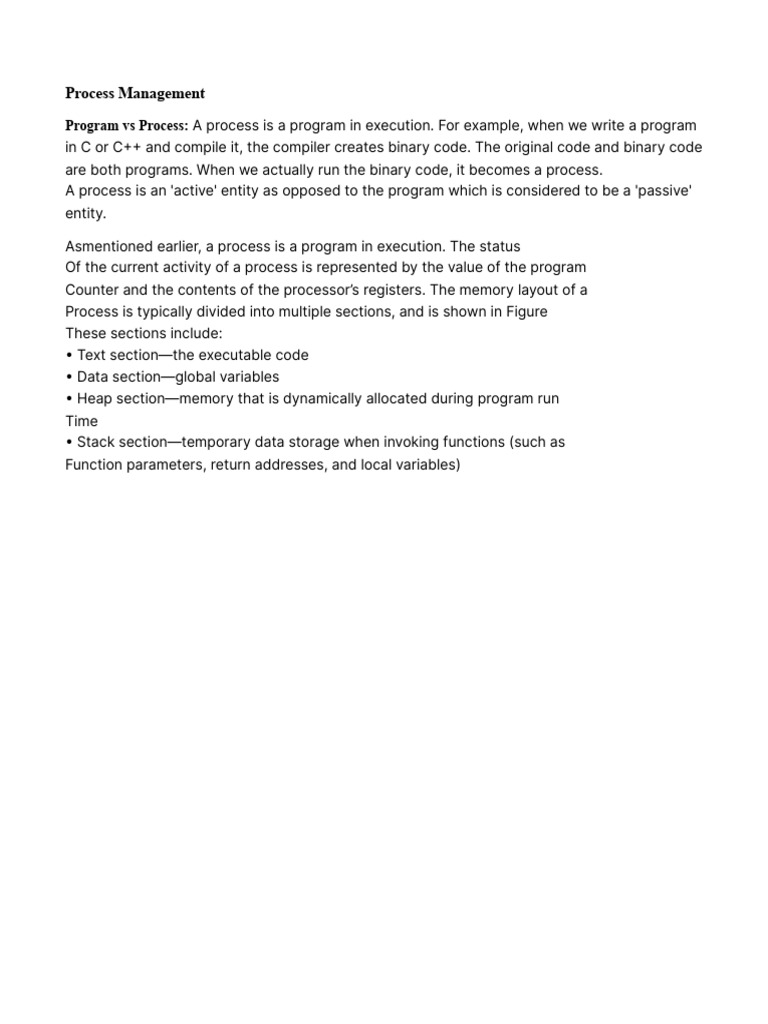 Process Management

Program vs Process: A process is a program in execution. For example, when we write a program in C or C++ and compile it, the compiler creates binary code. The original code and binary code are both programs. When we actually run the binary code, it becomes a process.
A process is an 'active' entity as opposed to the program which is considered to be a 'passive' entity.

Asmentioned earlier, a process is a program in execution. The status
Of the current activity of a process is represented by the value of the program
Counter and the contents of the processor's registers. The memory layout of a
Process is typically divided into multiple sections, and is shown in Figure
These sections include:
• Text section—the executable code
• Data section—global variables
• Heap section—memory that is dynamically allocated during program run
Time
• Stack section—temporary data storage when invoking functions (such as
Function parameters, return addresses, and local variables)